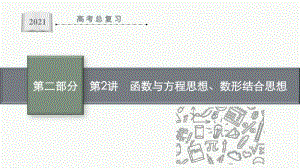 2021

高考总复习

第二部分

第2讲　函数与方程思想、数形结合思想